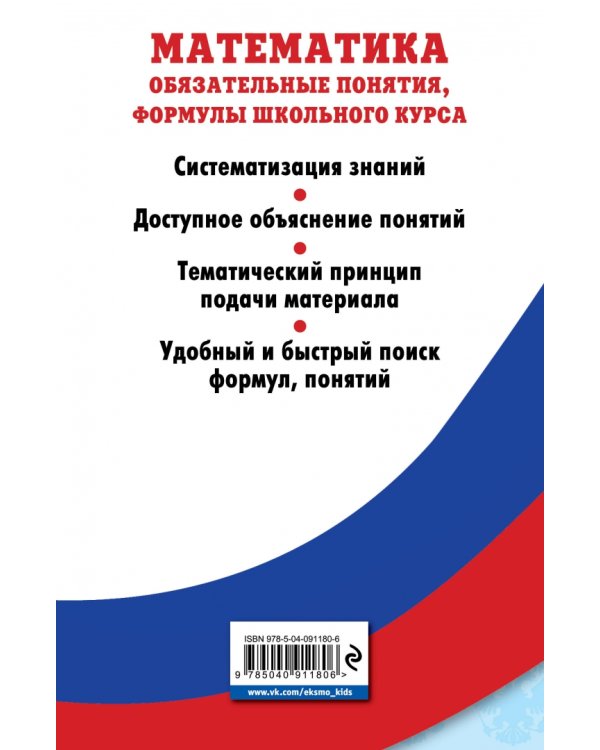 МАТЕМАТИКА
ОБЯЗАТЕЛЬНЫЕ ПОНЯТИЯ,
ФОРМУЛЫ ШКОЛЬНОГО КУРСА

Систематизация знаний

Доступное объяснение понятий

Тематический принцип подачи материала

Удобный и быстрый поиск формул, понятий

ISBN 978-5-04-091180-6

9 785040 911806 >

www.vk.com/eksmo_kids